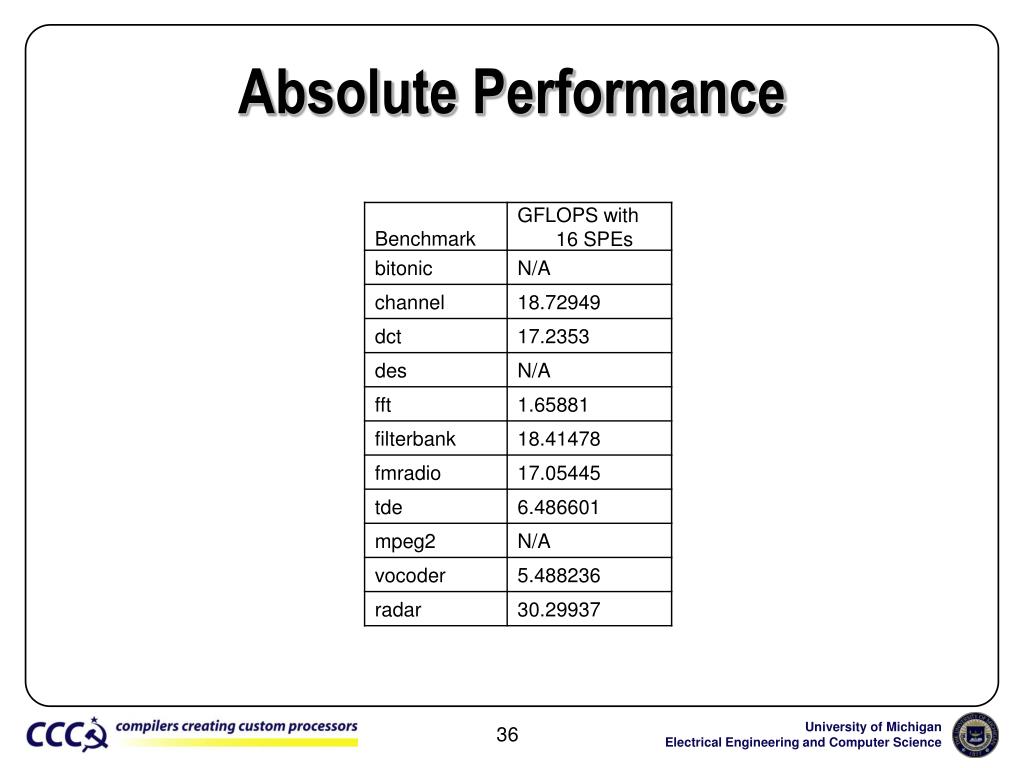 Absolute Performance

| Benchmark | GFLOPS with 16 SPEs |
|---|---|
| bitonic | N/A |
| channel | 18.72949 |
| dct | 17.2353 |
| des | N/A |
| fft | 1.65881 |
| filterbank | 18.41478 |
| fmradio | 17.05445 |
| tde | 6.486601 |
| mpeg2 | N/A |
| vocoder | 5.488236 |
| radar | 30.29937 |

CCC compilers creating custom processors

36

University of Michigan
Electrical Engineering and Computer Science